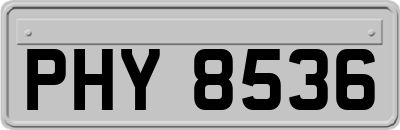 PHY 8536